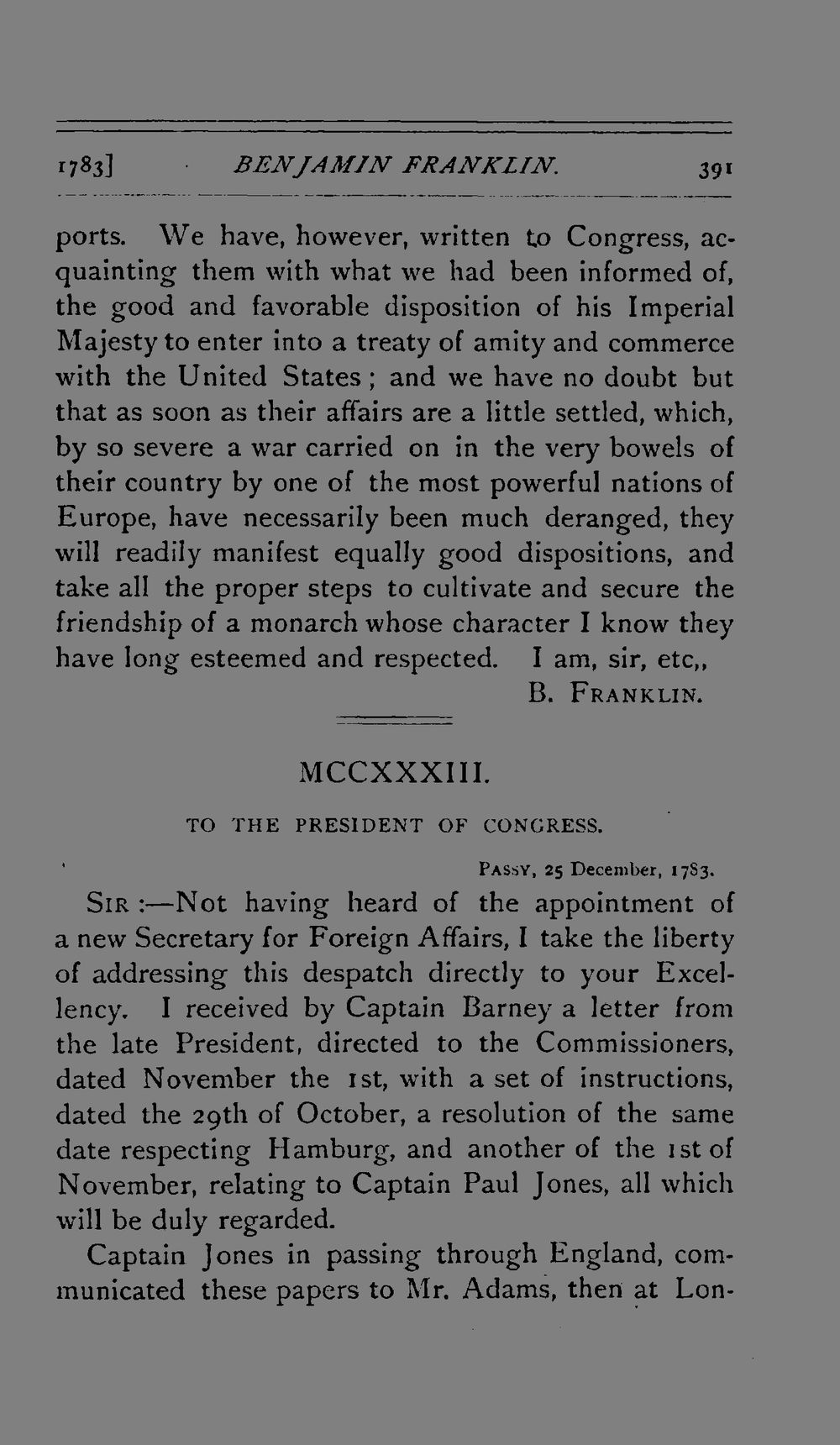 1783] BENJAMIN FRANKLIN. 391

ports. We have, however, written to Congress, acquainting them with what we had been informed of, the good and favorable disposition of his Imperial Majesty to enter into a treaty of amity and commerce with the United States; and we have no doubt but that as soon as their affairs are a little settled, which, by so severe a war carried on in the very bowels of their country by one of the most powerful nations of Europe, have necessarily been much deranged, they will readily manifest equally good dispositions, and take all the proper steps to cultivate and secure the friendship of a monarch whose character I know they have long esteemed and respected. I am, sir, etc,,

B. FRANKLIN.

MCCXXXIII.

TO THE PRESIDENT OF CONGRESS.

PASSY, 25 December, 1783.

SIR:—Not having heard of the appointment of a new Secretary for Foreign Affairs, I take the liberty of addressing this despatch directly to your Excellency. I received by Captain Barney a letter from the late President, directed to the Commissioners, dated November the 1st, with a set of instructions, dated the 29th of October, a resolution of the same date respecting Hamburg, and another of the 1st of November, relating to Captain Paul Jones, all which will be duly regarded.

Captain Jones in passing through England, communicated these papers to Mr. Adams, then at Lon-